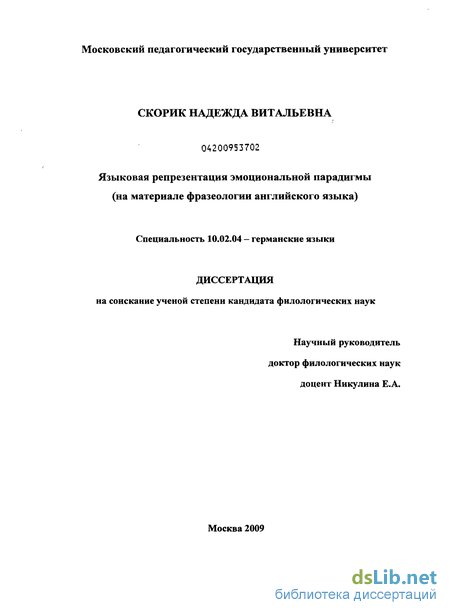 Московский педагогический государственный университет

СКОРИК НАДЕЖДА ВИТАЛЬЕВНА

04200953702

Языковая репрезентация эмоциональной парадигмы (на материале фразеологии английского языка)

Специальность 10.02.04 – германские языки

ДИССЕРТАЦИЯ

на соискание ученой степени кандидата филологических наук

Научный руководитель
доктор филологических наук
доцент Никулина Е.А.

Москва 2009

dsLib.net
библиотека диссертаций